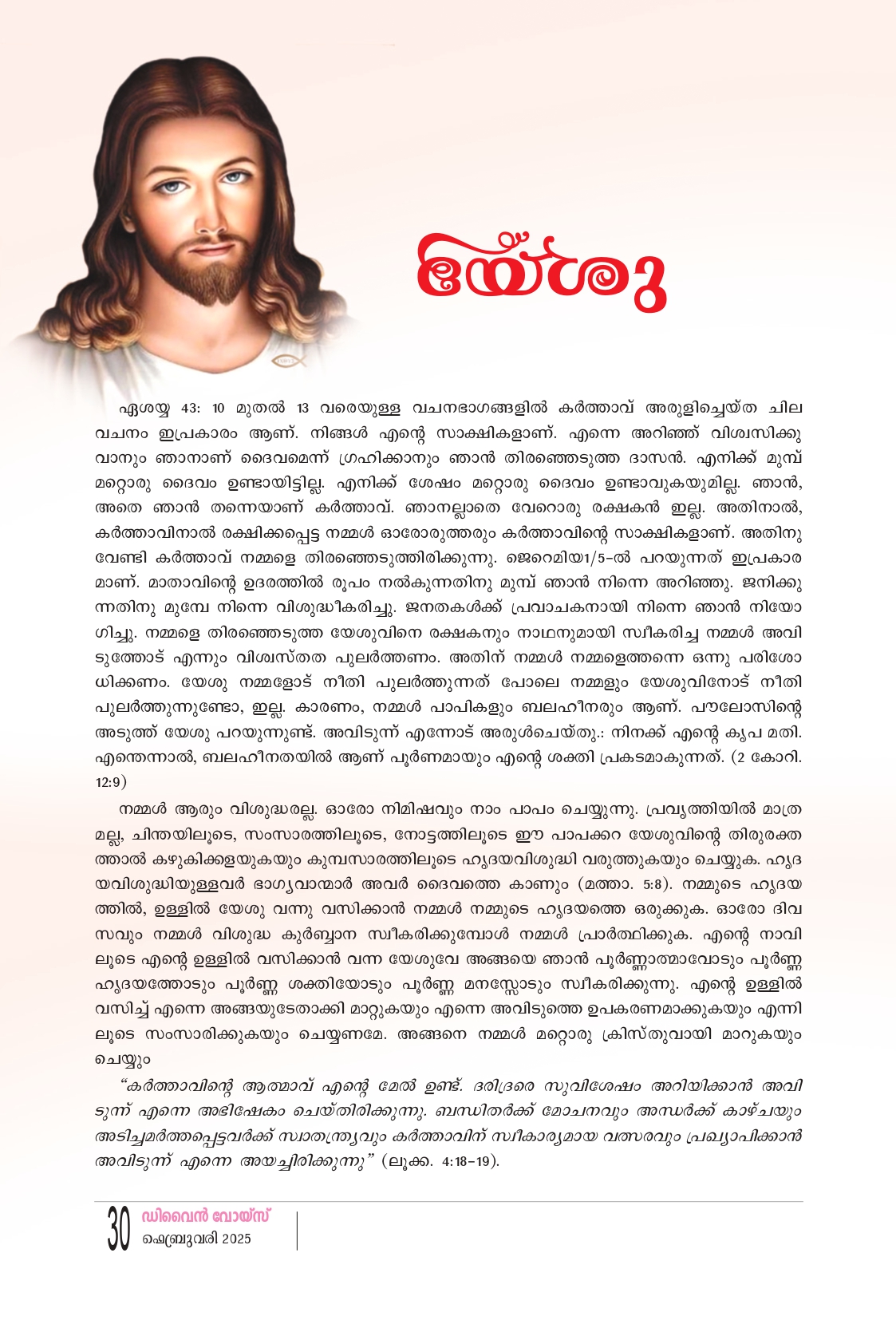 യേശു

ഏശയ്യ 43: 10 മുതൽ 13 വരെയുള്ള വചനഭാഗങ്ങളിൽ കർത്താവ് അരുളിച്ചെയ്ത ചില വചനം ഇപ്രകാരം ആണ്. നിങ്ങൾ എന്റെ സാക്ഷികളാണ്. എന്നെ അറിഞ്ഞ് വിശ്വസിക്കുവാനും ഞാനാണ് ദൈവമെന്ന് ഗ്രഹിക്കാനും ഞാൻ തിരഞ്ഞെടുത്ത ദാസൻ. എനിക്ക് മുമ്പ് മറ്റൊരു ദൈവം ഉണ്ടായിട്ടില്ല. എനിക്ക് ശേഷം മറ്റൊരു ദൈവം ഉണ്ടാവുകയുമില്ല. ഞാൻ, അതെ ഞാൻ തന്നെയാണ് കർത്താവ്. ഞാനല്ലാതെ വേറൊരു രക്ഷകൻ ഇല്ല. അതിനാൽ, കർത്താവിനാൽ രക്ഷിക്കപ്പെട്ട നമ്മൾ ഓരോരുത്തരും കർത്താവിന്റെ സാക്ഷികളാണ്. അതിനുവേണ്ടി കർത്താവ് നമ്മളെ തിരഞ്ഞെടുത്തിരിക്കുന്നു. ജെറെമിയ1/5-ൽ പറയുന്നത് ഇപ്രകാരമാണ്. മാതാവിന്റെ ഉദരത്തിൽ രൂപം നൽകുന്നതിനു മുമ്പ് ഞാൻ നിന്നെ അറിഞ്ഞു. ജനിക്കുന്നതിനു മുമ്പേ നിന്നെ വിശുദ്ധീകരിച്ചു. ജനതകൾക്ക് പ്രവാചകനായി നിന്നെ ഞാൻ നിയോഗിച്ചു. നമ്മളെ തിരഞ്ഞെടുത്ത യേശുവിനെ രക്ഷകനും നാഥനുമായി സ്വീകരിച്ച നമ്മൾ അവിടുത്തോട് എന്നും വിശ്വസ്തത പുലർത്തണം. അതിന് നമ്മൾ നമ്മളെത്തന്നെ ഒന്നു പരിശോധിക്കണം. യേശു നമ്മളോട് നീതി പുലർത്തുന്നത് പോലെ നമ്മളും യേശുവിനോട് നീതി പുലർത്തുന്നുണ്ടോ, ഇല്ല. കാരണം, നമ്മൾ പാപികളും ബലഹീനരും ആണ്. പൗലോസിന്റെ അടുത്ത് യേശു പറയുന്നുണ്ട്. അവിടുന്ന് എന്നോട് അരുൾചെയ്തു.: നിനക്ക് എന്റെ കൃപ മതി. എന്തെന്നാൽ, ബലഹീനതയിൽ ആണ് പൂർണമായും എന്റെ ശക്തി പ്രകടമാകുന്നത്. (2 കോറി. 12:9)

നമ്മൾ ആരും വിശുദ്ധരല്ല. ഓരോ നിമിഷവും നാം പാപം ചെയ്യുന്നു. പ്രവൃത്തിയിൽ മാത്രമല്ല, ചിന്തയിലൂടെ, സംസാരത്തിലൂടെ, നോട്ടത്തിലൂടെ ഈ പാപക്കറ യേശുവിന്റെ തിരുരക്തത്താൽ കഴുകിക്കളയുകയും കുമ്പസാരത്തിലൂടെ ഹൃദയവിശുദ്ധി വരുത്തുകയും ചെയ്യുക. ഹൃദയവിശുദ്ധിയുള്ളവർ ഭാഗ്യവാന്മാർ അവർ ദൈവത്തെ കാണും (മത്താ. 5:8). നമ്മുടെ ഹൃദയത്തിൽ, ഉള്ളിൽ യേശു വന്നു വസിക്കാൻ നമ്മൾ നമ്മുടെ ഹൃദയത്തെ ഒരുക്കുക. ഓരോ ദിവസവും നമ്മൾ വിശുദ്ധ കുർബ്ബാന സ്വീകരിക്കുമ്പോൾ നമ്മൾ പ്രാർത്ഥിക്കുക. എന്റെ നാവിലൂടെ എന്റെ ഉള്ളിൽ വസിക്കാൻ വന്ന യേശുവേ അങ്ങയെ ഞാൻ പൂർണ്ണാത്മാവോടും പൂർണ്ണ ഹൃദയത്തോടും പൂർണ്ണ ശക്തിയോടും പൂർണ്ണ മനസ്സോടും സ്വീകരിക്കുന്നു. എന്റെ ഉള്ളിൽ വസിച്ച് എന്നെ അങ്ങയുടേതാക്കി മാറ്റുകയും എന്നെ അവിടുത്തെ ഉപകരണമാക്കുകയും എന്നിലൂടെ സംസാരിക്കുകയും ചെയ്യണമേ. അങ്ങനെ നമ്മൾ മറ്റൊരു ക്രിസ്തുവായി മാറുകയും ചെയ്യും

"കർത്താവിന്റെ ആത്മാവ് എന്റെ മേൽ ഉണ്ട്. ദരിദ്രരെ സുവിശേഷം അറിയിക്കാൻ അവിടുന്ന് എന്നെ അഭിഷേകം ചെയ്തിരിക്കുന്നു. ബന്ധിതർക്ക് മോചനവും അന്ധർക്ക് കാഴ്ചയും അടിച്ചമർത്തപ്പെട്ടവർക്ക് സ്വാതന്ത്ര്യവും കർത്താവിന് സ്വീകാര്യമായ വത്സരവും പ്രഖ്യാപിക്കാൻ അവിടുന്ന് എന്നെ അയച്ചിരിക്കുന്നു" (ലൂക്ക. 4:18-19).

30 ഡിവൈൻ വോയ്സ്
ഫെബ്രുവരി 2025